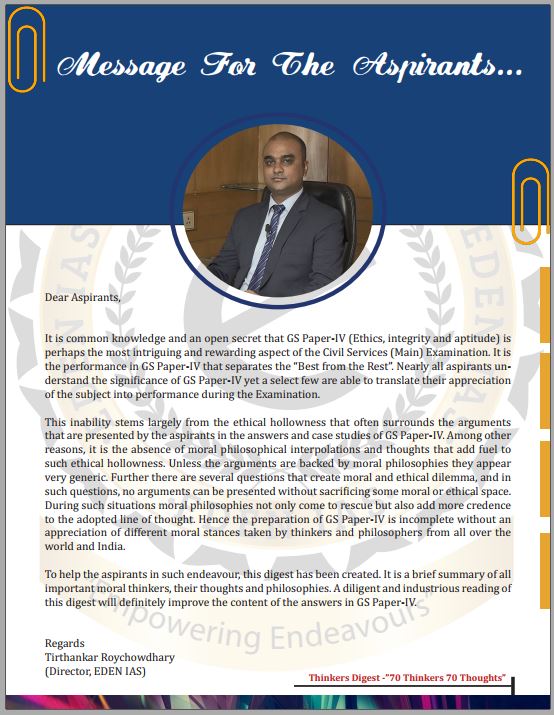 Message For The Aspirants...

Dear Aspirants,

It is common knowledge and an open secret that GS Paper-IV (Ethics, integrity and aptitude) is perhaps the most intriguing and rewarding aspect of the Civil Services (Main) Examination. It is the performance in GS Paper-IV that separates the "Best from the Rest". Nearly all aspirants understand the significance of GS Paper-IV yet a select few are able to translate their appreciation of the subject into performance during the Examination.

This inability stems largely from the ethical hollowness that often surrounds the arguments that are presented by the aspirants in the answers and case studies of GS Paper-IV. Among other reasons, it is the absence of moral philosophical interpolations and thoughts that add fuel to such ethical hollowness. Unless the arguments are backed by moral philosophies they appear very generic. Further there are several questions that create moral and ethical dilemma, and in such questions, no arguments can be presented without sacrificing some moral or ethical space. During such situations moral philosophies not only come to rescue but also add more credence to the adopted line of thought. Hence the preparation of GS Paper-IV is incomplete without an appreciation of different moral stances taken by thinkers and philosophers from all over the world and India.

To help the aspirants in such endeavour, this digest has been created. It is a brief summary of all important moral thinkers, their thoughts and philosophies. A diligent and industrious reading of this digest will definitely improve the content of the answers in GS Paper-IV.

Empowering Endeavours

Regards
Tirthankar Roychowdhary
(Director, EDEN IAS)

Thinkers Digest -"70 Thinkers 70 Thoughts"